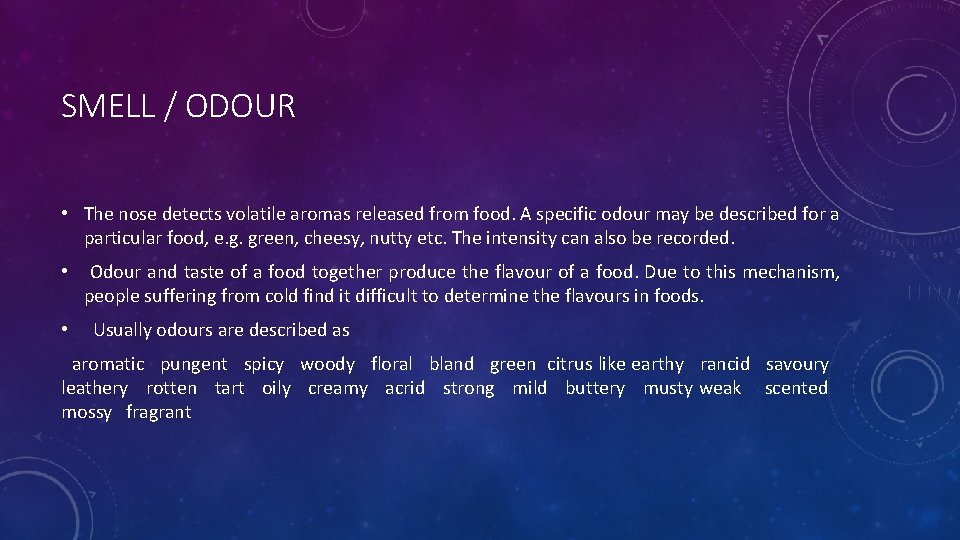 SMELL / ODOUR

• The nose detects volatile aromas released from food. A specific odour may be described for a particular food, e.g. green, cheesy, nutty etc. The intensity can also be recorded.

• Odour and taste of a food together produce the flavour of a food. Due to this mechanism, people suffering from cold find it difficult to determine the flavours in foods.

• Usually odours are described as

aromatic pungent spicy woody floral bland green citrus like earthy rancid savoury leathery rotten tart oily creamy acrid strong mild buttery musty weak scented mossy fragrant